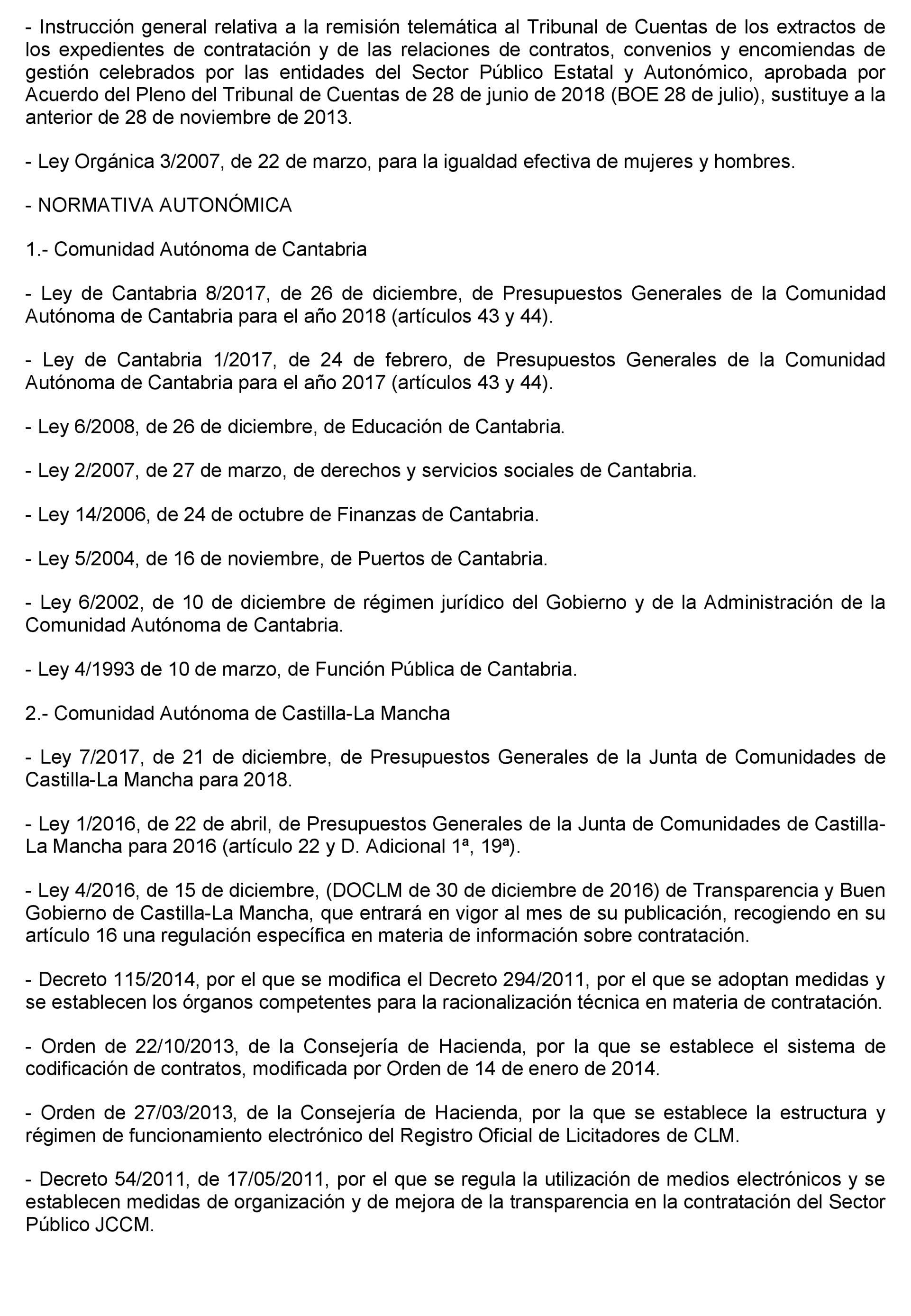 - Instrucción general relativa a la remisión telemática al Tribunal de Cuentas de los extractos de los expedientes de contratación y de las relaciones de contratos, convenios y encomiendas de gestión celebrados por las entidades del Sector Público Estatal y Autonómico, aprobada por Acuerdo del Pleno del Tribunal de Cuentas de 28 de junio de 2018 (BOE 28 de julio), sustituye a la anterior de 28 de noviembre de 2013.

- Ley Orgánica 3/2007, de 22 de marzo, para la igualdad efectiva de mujeres y hombres.

- NORMATIVA AUTONÓMICA

1.- Comunidad Autónoma de Cantabria

- Ley de Cantabria 8/2017, de 26 de diciembre, de Presupuestos Generales de la Comunidad Autónoma de Cantabria para el año 2018 (artículos 43 y 44).

- Ley de Cantabria 1/2017, de 24 de febrero, de Presupuestos Generales de la Comunidad Autónoma de Cantabria para el año 2017 (artículos 43 y 44).

- Ley 6/2008, de 26 de diciembre, de Educación de Cantabria.

- Ley 2/2007, de 27 de marzo, de derechos y servicios sociales de Cantabria.

- Ley 14/2006, de 24 de octubre de Finanzas de Cantabria.

- Ley 5/2004, de 16 de noviembre, de Puertos de Cantabria.

- Ley 6/2002, de 10 de diciembre de régimen jurídico del Gobierno y de la Administración de la Comunidad Autónoma de Cantabria.

- Ley 4/1993 de 10 de marzo, de Función Pública de Cantabria.

2.- Comunidad Autónoma de Castilla-La Mancha

- Ley 7/2017, de 21 de diciembre, de Presupuestos Generales de la Junta de Comunidades de Castilla-La Mancha para 2018.

- Ley 1/2016, de 22 de abril, de Presupuestos Generales de la Junta de Comunidades de Castilla-La Mancha para 2016 (artículo 22 y D. Adicional 1ª, 19ª).

- Ley 4/2016, de 15 de diciembre, (DOCLM de 30 de diciembre de 2016) de Transparencia y Buen Gobierno de Castilla-La Mancha, que entrará en vigor al mes de su publicación, recogiendo en su artículo 16 una regulación específica en materia de información sobre contratación.

- Decreto 115/2014, por el que se modifica el Decreto 294/2011, por el que se adoptan medidas y se establecen los órganos competentes para la racionalización técnica en materia de contratación.

- Orden de 22/10/2013, de la Consejería de Hacienda, por la que se establece el sistema de codificación de contratos, modificada por Orden de 14 de enero de 2014.

- Orden de 27/03/2013, de la Consejería de Hacienda, por la que se establece la estructura y régimen de funcionamiento electrónico del Registro Oficial de Licitadores de CLM.

- Decreto 54/2011, de 17/05/2011, por el que se regula la utilización de medios electrónicos y se establecen medidas de organización y de mejora de la transparencia en la contratación del Sector Público JCCM.